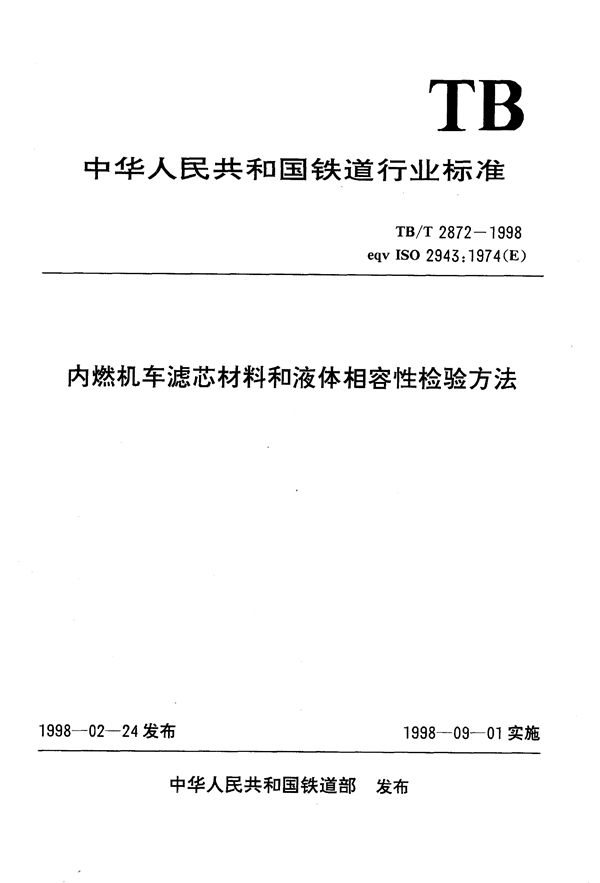 TB

中华人民共和国铁道行业标准

TB/T 2872—1998
eqv ISO 2943:1974(E)

内燃机车滤芯材料和液体相容性检验方法

1998—02—24 发布

1998—09—01 实施

中华人民共和国铁道部 发布